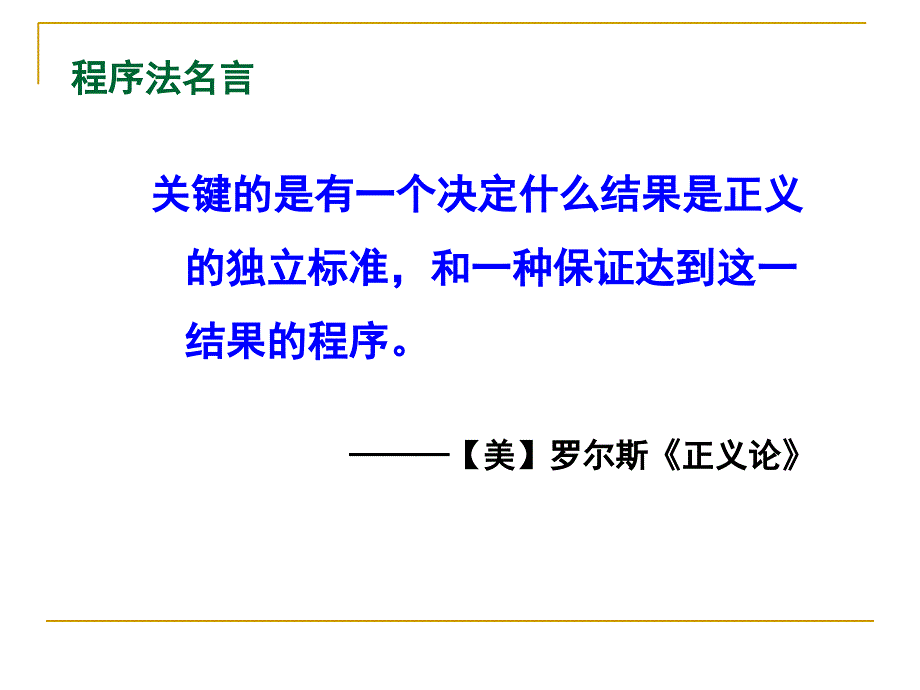 程序法名言

关键的是有一个决定什么结果是正义的独立标准，和一种保证达到这一结果的程序。

———【美】罗尔斯《正义论》